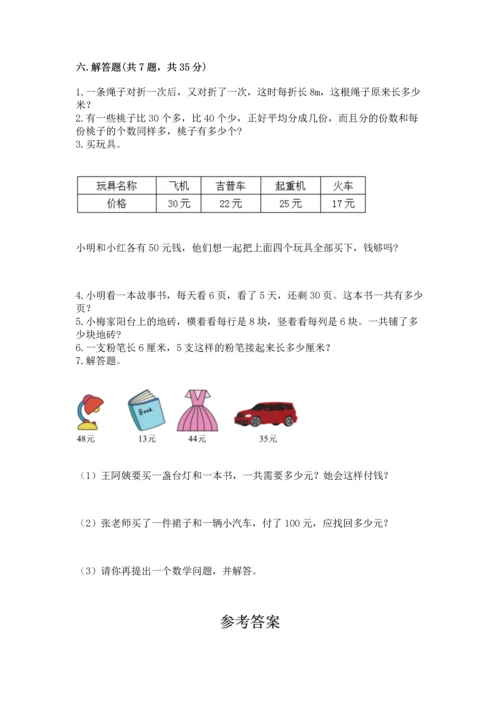 六. 解答题(共 7 题，共 35 分)

1. 一条绳子对折一次后，又对折了一次，这时每折长 8m，这根绳子原来长多少米？
2. 有一些桃子比 30 个多，比 40 个少，正好平均分成几份，而且分的份数和每份桃子的个数同样多，桃子有多少个？
3. 买玩具。

| 玩具名称 | 飞机 | 吉普车 | 起重机 | 火车 |
|---|---|---|---|---|
| 价格 | 30 元 | 22 元 | 25 元 | 17 元 |

小明和小红各有 50 元钱，他们想一起把上面四个玩具全部买下，钱够吗？

4. 小明看一本故事书，每天看 6 页，看了 5 天，还剩 30 页。这本书一共有多少页？
5. 小梅家阳台上的地砖，横着看每行是 8 块，竖着看每列是 6 块。一共铺了多少块地砖？
6. 一支粉笔长 6 厘米，5 支这样的粉笔接起来长多少厘米？
7. 解答题。

Book

48元 13元 44元 35元

（1）王阿姨要买一盏台灯和一本书，一共需要多少元？她会这样付钱？

（2）张老师买了一件裙子和一辆小汽车，付了 100 元，应找回多少元？

（3）请你再提出一个数学问题，并解答。

参考答案